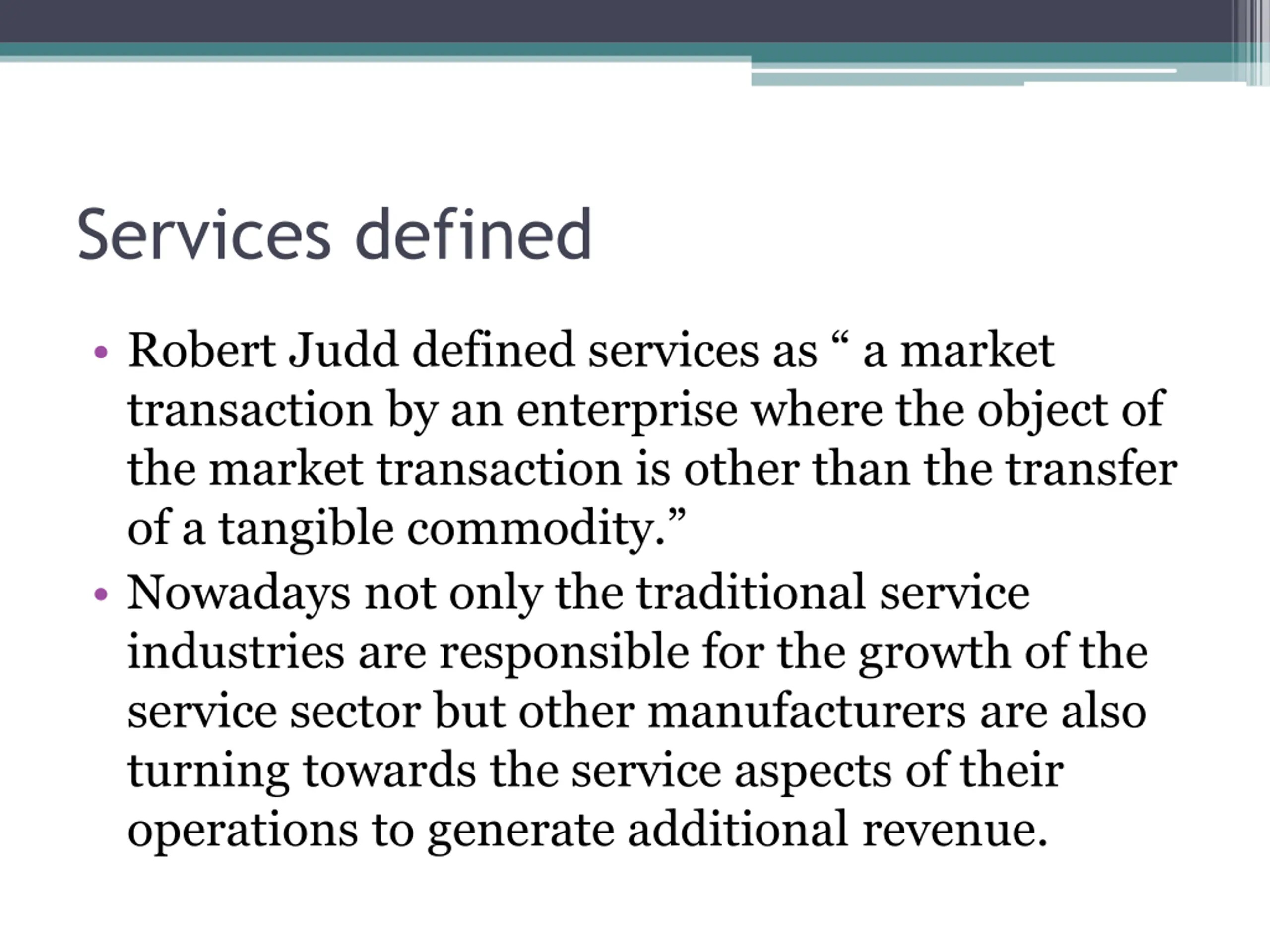 Services defined

• Robert Judd defined services as " a market transaction by an enterprise where the object of the market transaction is other than the transfer of a tangible commodity."
• Nowadays not only the traditional service industries are responsible for the growth of the service sector but other manufacturers are also turning towards the service aspects of their operations to generate additional revenue.